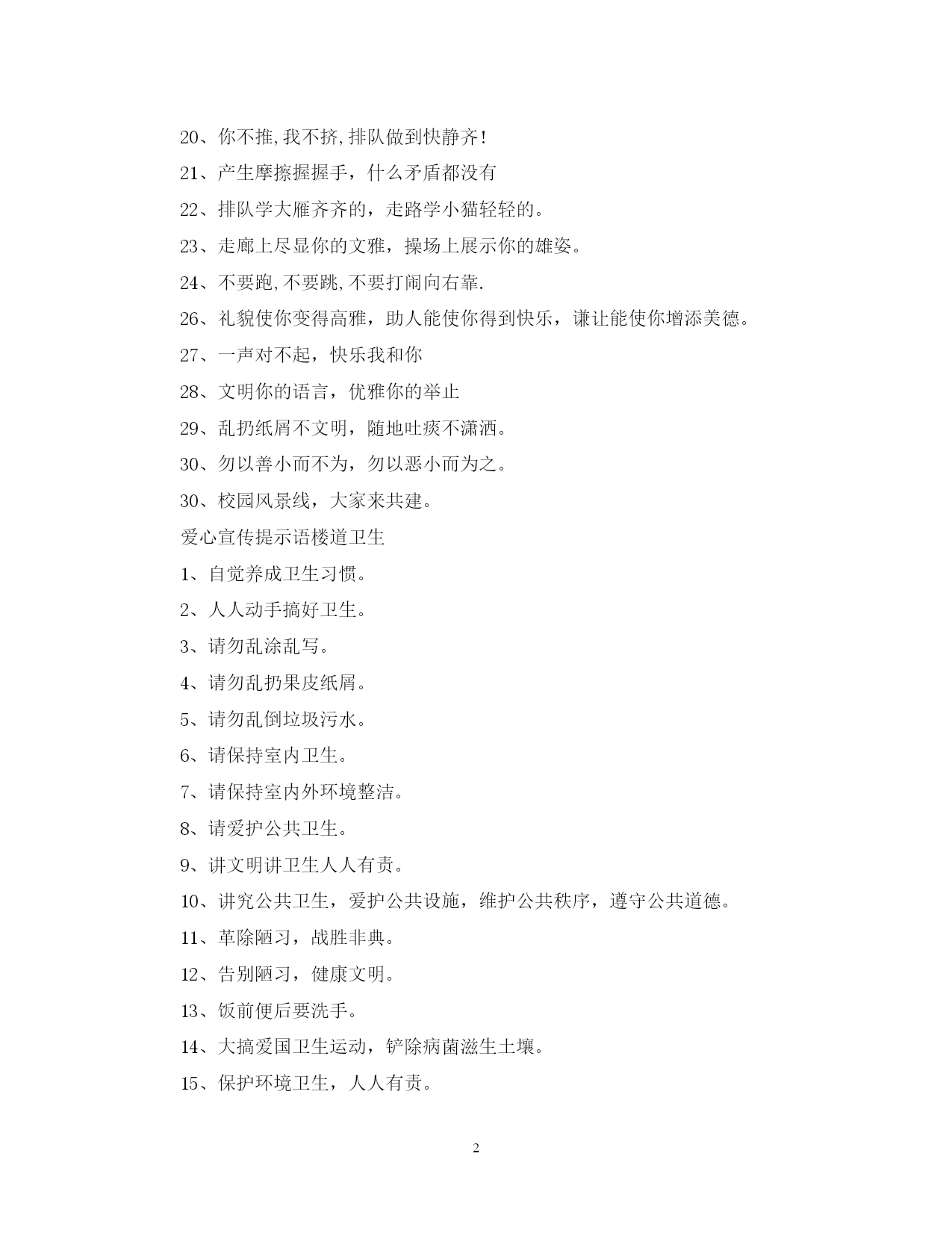 20、你不推,我不挤,排队做到快静齐!

21、产生摩擦握握手，什么矛盾都没有

22、排队学大雁齐齐的，走路学小猫轻轻的。

23、走廊上尽显你的文雅，操场上展示你的雄姿。

24、不要跑,不要跳,不要打闹向右靠.

26、礼貌使你变得高雅，助人能使你得到快乐，谦让能使你增添美德。

27、一声对不起，快乐我和你

28、文明你的语言，优雅你的举止

29、乱扔纸屑不文明，随地吐痰不潇洒。

30、勿以善小而不为，勿以恶小而为之。

30、校园风景线，大家来共建。

爱心宣传提示语楼道卫生

1、自觉养成卫生习惯。

2、人人动手搞好卫生。

3、请勿乱涂乱写。

4、请勿乱扔果皮纸屑。

5、请勿乱倒垃圾污水。

6、请保持室内卫生。

7、请保持室内外环境整洁。

8、请爱护公共卫生。

9、讲文明讲卫生人人有责。

10、讲究公共卫生，爱护公共设施，维护公共秩序，遵守公共道德。

11、革除陋习，战胜非典。

12、告别陋习，健康文明。

13、饭前便后要洗手。

14、大搞爱国卫生运动，铲除病菌滋生土壤。

15、保护环境卫生，人人有责。

2